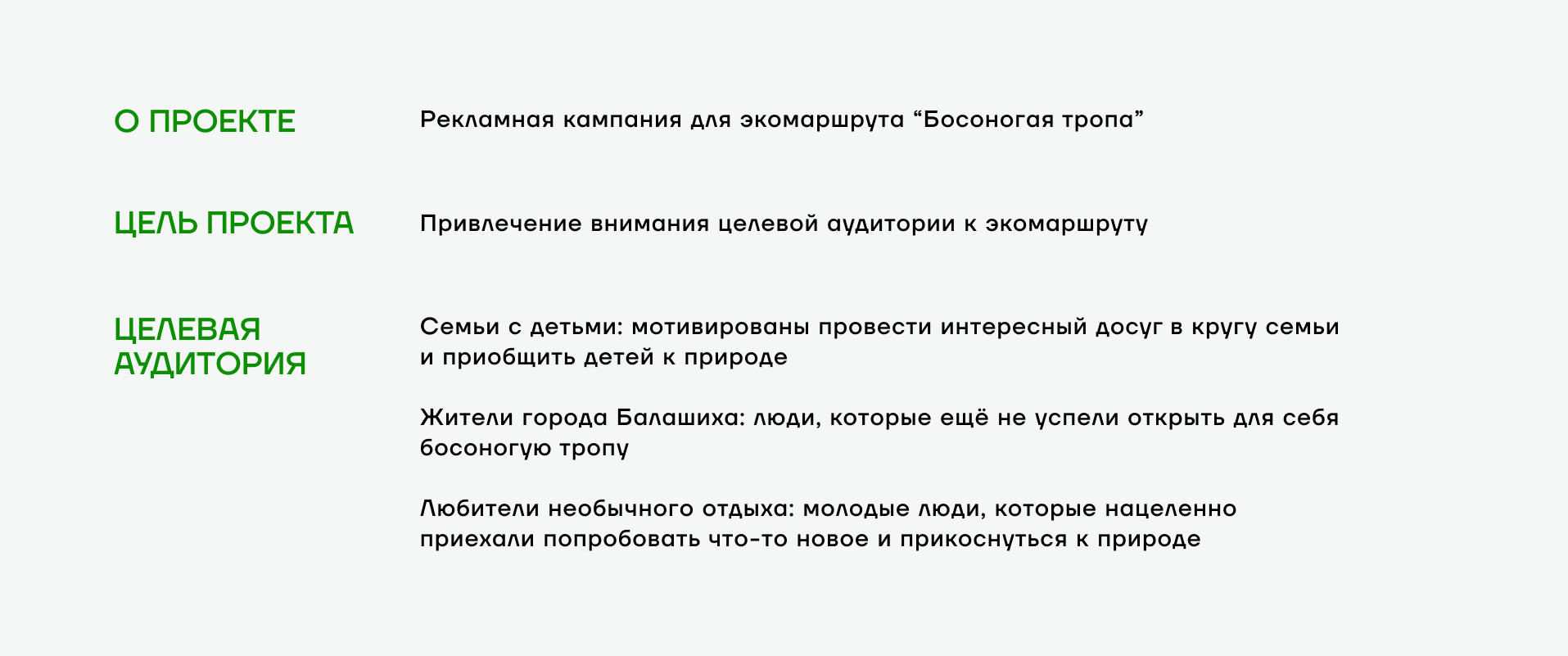 О ПРОЕКТЕ

Рекламная кампания для экомаршрута “Босоногая тропа”

ЦЕЛЬ ПРОЕКТА

Привлечение внимания целевой аудитории к экомаршруту

ЦЕЛЕВАЯ АУДИТОРИЯ

Семьи с детьми: мотивированы провести интересный досуг в кругу семьи и приобщить детей к природе

Жители города Балашиха: люди, которые ещё не успели открыть для себя босоногую тропу

Любители необычного отдыха: молодые люди, которые нацеленно приехали попробовать что-то новое и прикоснуться к природе